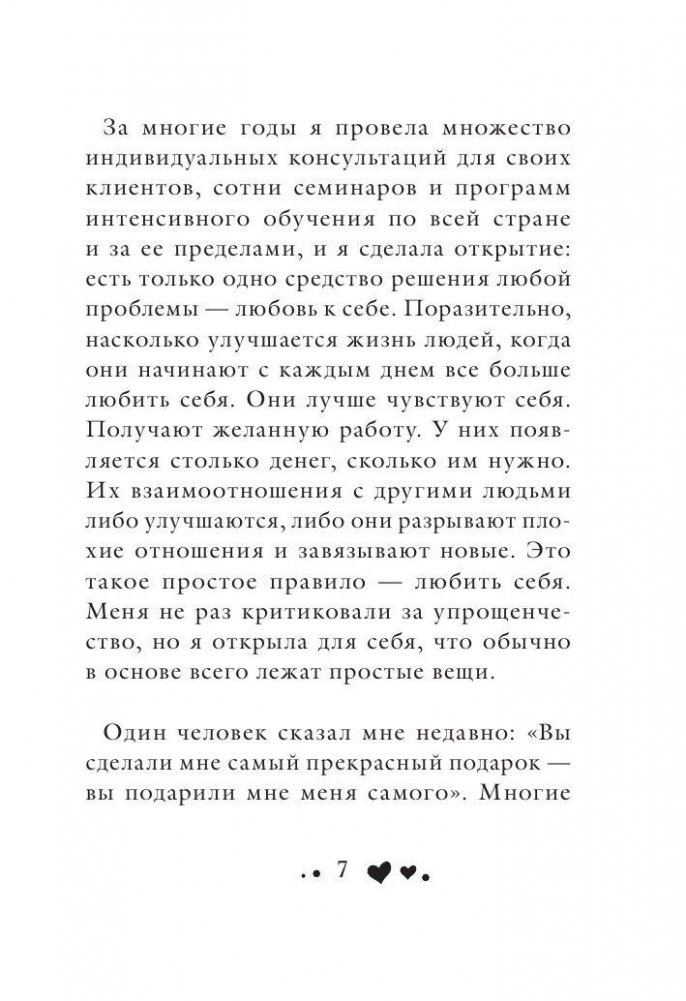 За многие годы я провела множество индивидуальных консультаций для своих клиентов, сотни семинаров и программ интенсивного обучения по всей стране и за ее пределами, и я сделала открытие: есть только одно средство решения любой проблемы — любовь к себе. Поразительно, насколько улучшается жизнь людей, когда они начинают с каждым днем все больше любить себя. Они лучше чувствуют себя. Получают желанную работу. У них появляется столько денег, сколько им нужно. Их взаимоотношения с другими людьми либо улучшаются, либо они разрывают плохие отношения и завязывают новые. Это такое простое правило — любить себя. Меня не раз критиковали за упрощенчество, но я открыла для себя, что обычно в основе всего лежат простые вещи.

Один человек сказал мне недавно: «Вы сделали мне самый прекрасный подарок — вы подарили мне меня самого». Многие

7